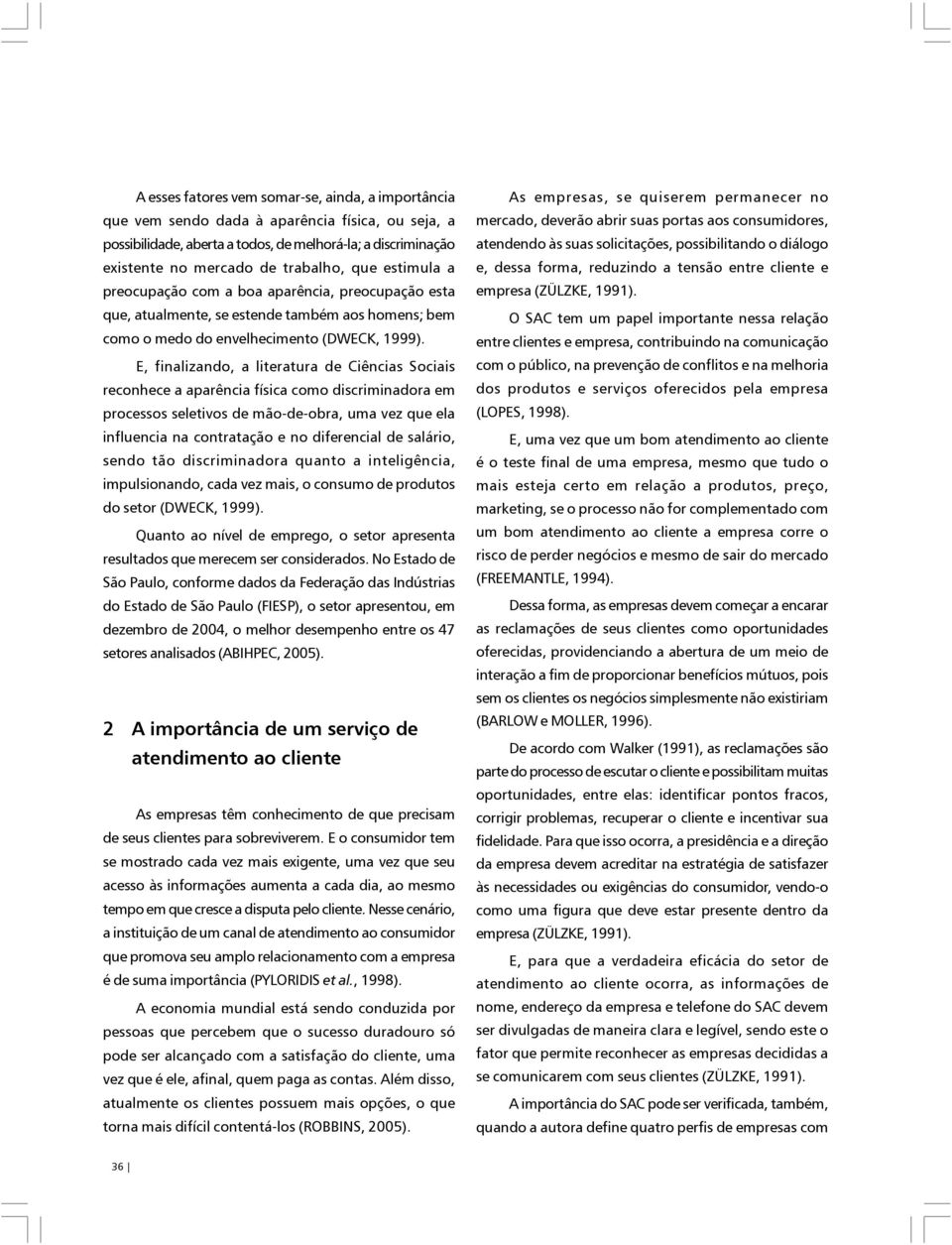 A esses fatores vem somar-se, ainda, a importância que vem sendo dada à aparência física, ou seja, a possibilidade, aberta a todos, de melhorá-la; a discriminação existente no mercado de trabalho, que estimula a preocupação com a boa aparência, preocupação esta que, atualmente, se estende também aos homens; bem como o medo do envelhecimento (DWECK, 1999).

E, finalizando, a literatura de Ciências Sociais reconhece a aparência física como discriminadora em processos seletivos de mão-de-obra, uma vez que ela influencia na contratação e no diferencial de salário, sendo tão discriminadora quanto a inteligência, impulsionando, cada vez mais, o consumo de produtos do setor (DWECK, 1999).

Quanto ao nível de emprego, o setor apresenta resultados que merecem ser considerados. No Estado de São Paulo, conforme dados da Federação das Indústrias do Estado de São Paulo (FIESP), o setor apresentou, em dezembro de 2004, o melhor desempenho entre os 47 setores analisados (ABIHPEC, 2005).

2 A importância de um serviço de atendimento ao cliente

As empresas têm conhecimento de que precisam de seus clientes para sobreviverem. E o consumidor tem se mostrado cada vez mais exigente, uma vez que seu acesso às informações aumenta a cada dia, ao mesmo tempo em que cresce a disputa pelo cliente. Nesse cenário, a instituição de um canal de atendimento ao consumidor que promova seu amplo relacionamento com a empresa é de suma importância (PYLORIDIS et al., 1998).

A economia mundial está sendo conduzida por pessoas que percebem que o sucesso duradouro só pode ser alcançado com a satisfação do cliente, uma vez que é ele, afinal, quem paga as contas. Além disso, atualmente os clientes possuem mais opções, o que torna mais difícil contentá-los (ROBBINS, 2005).

As empresas, se quiserem permanecer no mercado, deverão abrir suas portas aos consumidores, atendendo às suas solicitações, possibilitando o diálogo e, dessa forma, reduzindo a tensão entre cliente e empresa (ZÜLZKE, 1991).

O SAC tem um papel importante nessa relação entre clientes e empresa, contribuindo na comunicação com o público, na prevenção de conflitos e na melhoria dos produtos e serviços oferecidos pela empresa (LOPES, 1998).

E, uma vez que um bom atendimento ao cliente é o teste final de uma empresa, mesmo que tudo o mais esteja certo em relação a produtos, preço, marketing, se o processo não for complementado com um bom atendimento ao cliente a empresa corre o risco de perder negócios e mesmo de sair do mercado (FREEMANTLE, 1994).

Dessa forma, as empresas devem começar a encarar as reclamações de seus clientes como oportunidades oferecidas, providenciando a abertura de um meio de interação a fim de proporcionar benefícios mútuos, pois sem os clientes os negócios simplesmente não existiriam (BARLOW e MOLLER, 1996).

De acordo com Walker (1991), as reclamações são parte do processo de escutar o cliente e possibilitam muitas oportunidades, entre elas: identificar pontos fracos, corrigir problemas, recuperar o cliente e incentivar sua fidelidade. Para que isso ocorra, a presidência e a direção da empresa devem acreditar na estratégia de satisfazer às necessidades ou exigências do consumidor, vendo-o como uma figura que deve estar presente dentro da empresa (ZÜLZKE, 1991).

E, para que a verdadeira eficácia do setor de atendimento ao cliente ocorra, as informações de nome, endereço da empresa e telefone do SAC devem ser divulgadas de maneira clara e legível, sendo este o fator que permite reconhecer as empresas decididas a se comunicarem com seus clientes (ZÜLZKE, 1991).

A importância do SAC pode ser verificada, também, quando a autora define quatro perfis de empresas com

36